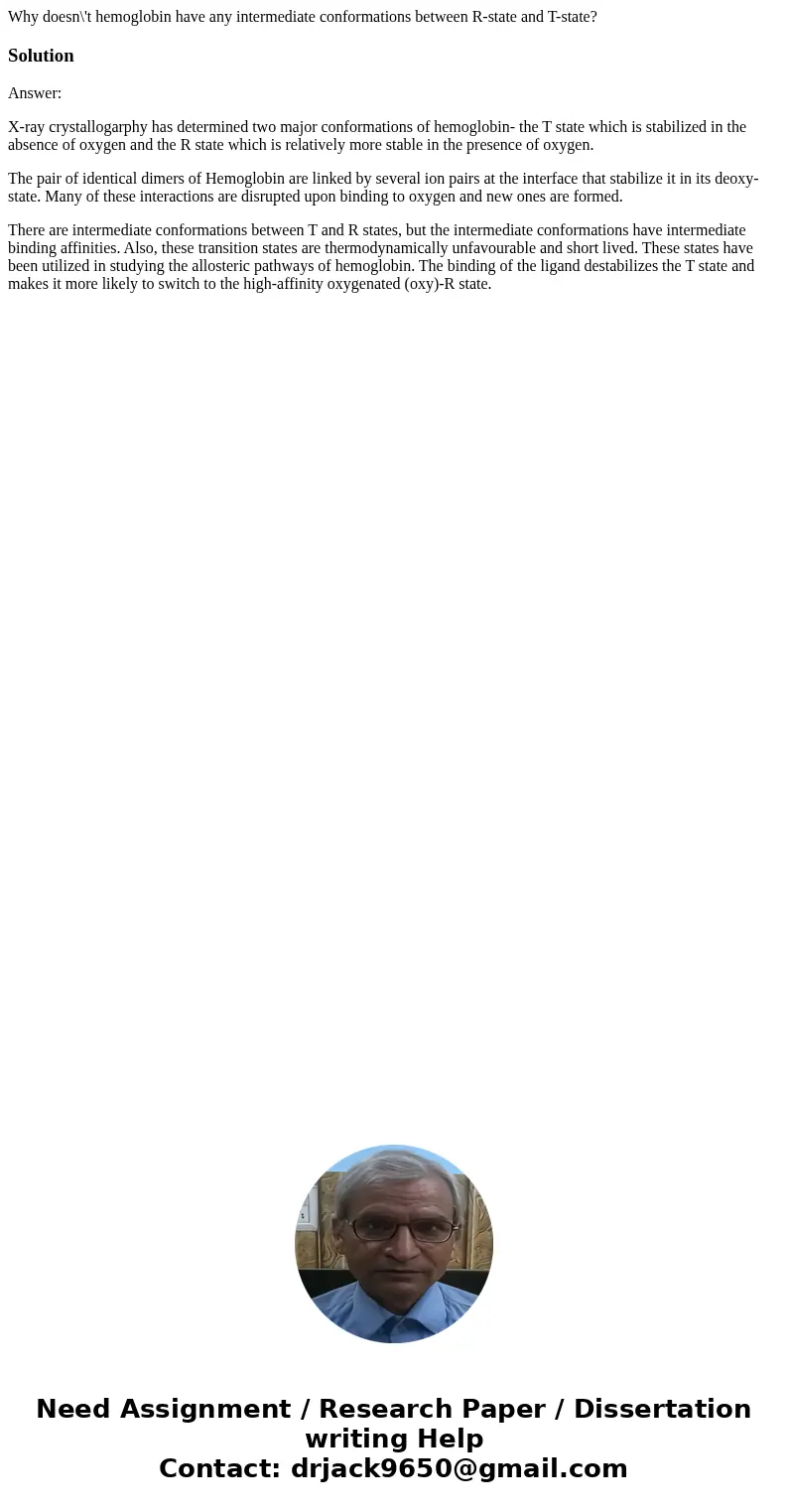 Why doesn\'t hemoglobin have any intermediate conformations between R-state and T-state?

Solution

Answer:

X-ray crystallogarphy has determined two major conformations of hemoglobin- the T state which is stabilized in the absence of oxygen and the R state which is relatively more stable in the presence of oxygen.

The pair of identical dimers of Hemoglobin are linked by several ion pairs at the interface that stabilize it in its deoxy-state. Many of these interactions are disrupted upon binding to oxygen and new ones are formed.

There are intermediate conformations between T and R states, but the intermediate conformations have intermediate binding affinities. Also, these transition states are thermodynamically unfavourable and short lived. These states have been utilized in studying the allosteric pathways of hemoglobin. The binding of the ligand destabilizes the T state and makes it more likely to switch to the high-affinity oxygenated (oxy)-R state.

Need Assignment / Research Paper / Dissertation writing Help
Contact: drjack9650@gmail.com